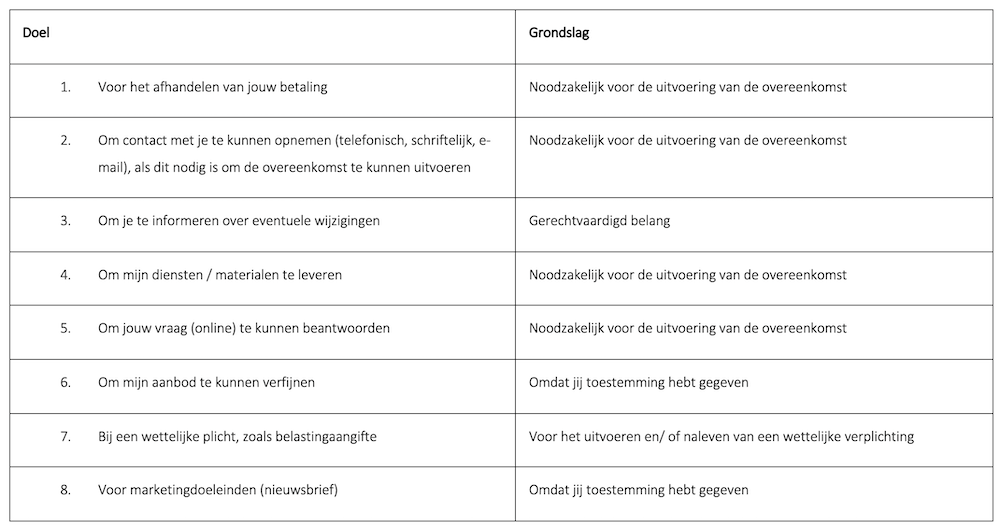 | Doel | Grondslag |
|---|---|
| 1. Voor het afhandelen van jouw betaling | Noodzakelijk voor de uitvoering van de overeenkomst |
| 2. Om contact met je te kunnen opnemen (telefonisch, schriftelijk, e-mail), als dit nodig is om de overeenkomst te kunnen uitvoeren | Noodzakelijk voor de uitvoering van de overeenkomst |
| 3. Om je te informeren over eventuele wijzigingen | Gerechtvaardigd belang |
| 4. Om mijn diensten / materialen te leveren | Noodzakelijk voor de uitvoering van de overeenkomst |
| 5. Om jouw vraag (online) te kunnen beantwoorden | Noodzakelijk voor de uitvoering van de overeenkomst |
| 6. Om mijn aanbod te kunnen verfijnen | Omdat jij toestemming hebt gegeven |
| 7. Bij een wettelijke plicht, zoals belastingaangifte | Voor het uitvoeren en/ of naleven van een wettelijke verplichting |
| 8. Voor marketingdoeleinden (nieuwsbrief) | Omdat jij toestemming hebt gegeven |